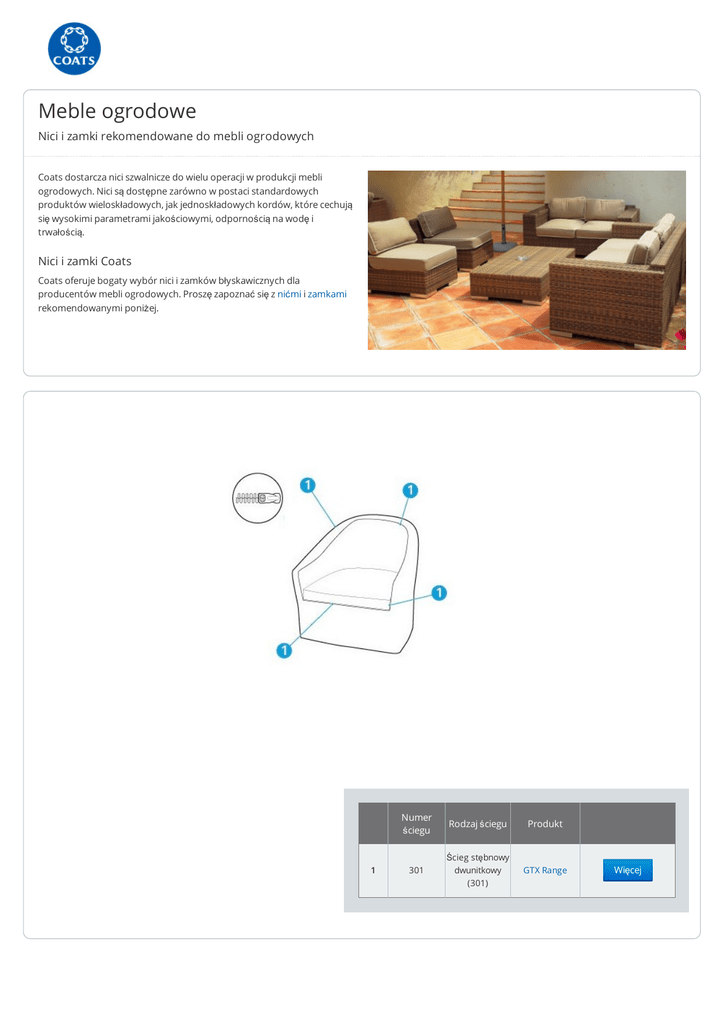 COATS

Meble ogrodowe

Nici i zamki rekomendowane do mebli ogrodowych

Coats dostarcza nici szwalnicze do wielu operacji w produkcji mebli ogrodowych. Nici są dostępne zarówno w postaci standardowych produktów wieloskładowych, jak jednoskładowych kordów, które cechują się wysokimi parametrami jakościowymi, odpornością na wodę i trwałością.

Nici i zamki Coats

Coats oferuje bogaty wybór nici i zamków błyskawicznych dla producentów mebli ogrodowych. Proszę zapoznać się z nićmi i zamkami rekomendowanymi poniżej.

1
1
1
1

| | Numer ściegu | Rodzaj ściegu | Produkt | |
|---|---|---|---|---|
| 1 | 301 | Ścieg stębnowy dwunitkowy (301) | GTX Range | Więcej |